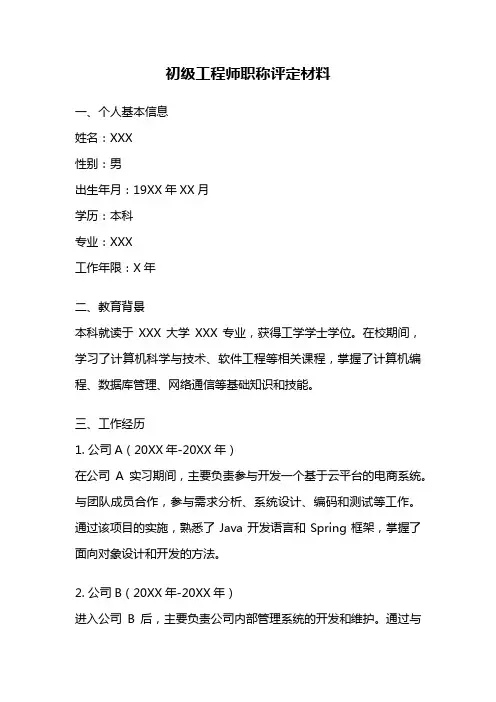 初级工程师职称评定材料

一、个人基本信息

姓名：XXX

性别：男

出生年月：19XX 年 XX 月

学历：本科

专业：XXX

工作年限：X 年

二、教育背景

本科就读于 XXX 大学 XXX 专业，获得工学学士学位。在校期间，学习了计算机科学与技术、软件工程等相关课程，掌握了计算机编程、数据库管理、网络通信等基础知识和技能。

三、工作经历

1. 公司 A（20XX 年-20XX 年）

在公司 A 实习期间，主要负责参与开发一个基于云平台的电商系统。与团队成员合作，参与需求分析、系统设计、编码和测试等工作。通过该项目的实施，熟悉了 Java 开发语言和 Spring 框架，掌握了面向对象设计和开发的方法。

2. 公司 B（20XX 年-20XX 年）

进入公司 B 后，主要负责公司内部管理系统的开发和维护。通过与